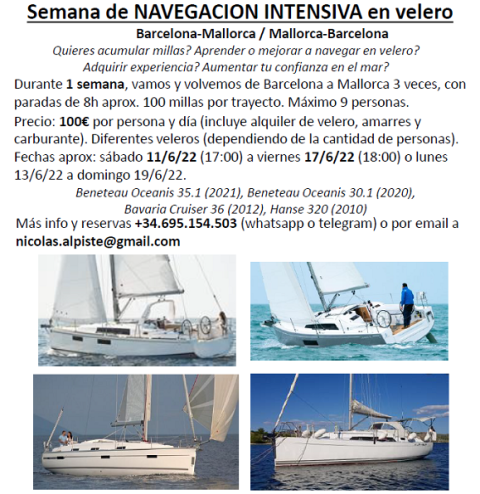 Semana de NAVEGACION INTENSIVA en velero

Barcelona-Mallorca / Mallorca-Barcelona

Quieres acumular millas? Aprender o mejorar a navegar en velero? Adquirir experiencia? Aumentar tu confianza en el mar?

Durante 1 semana, vamos y volvemos de Barcelona a Mallorca 3 veces, con paradas de 8h aprox. 100 millas por trayecto. Máximo 9 personas.

Precio: 100€ por persona y día (incluye alquiler de velero, amarres y carburante). Diferentes veleros (dependiendo de la cantidad de personas).

Fechas aprox: sábado 11/6/22 (17:00) a viernes 17/6/22 (18:00) o lunes 13/6/22 a domingo 19/6/22.

Beneteau Oceanis 35.1 (2021), Beneteau Oceanis 30.1 (2020), Bavaria Cruiser 36 (2012), Hanse 320 (2010)

Más info y reservas +34.695.154.503 (whatsapp o telegram) o por email a nicolas.alpiste@gmail.com